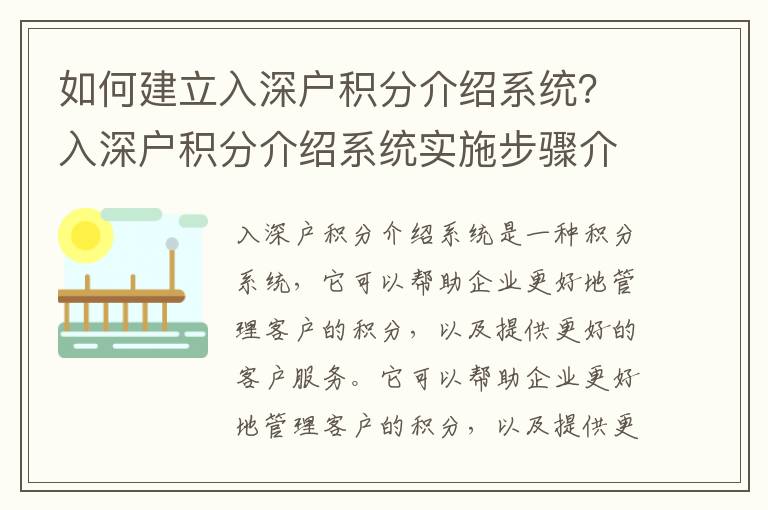 如何建立入深户积分介绍系统？入深户积分介绍系统实施步骤介

入深户积分介绍系统是一种积分系统，它可以帮助企业更好地管理客户的积分，以及提供更好的客户服务。它可以帮助企业更好地管理客户的积分，以及提供更